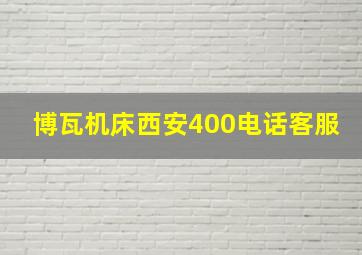 博瓦机床西安400电话客服